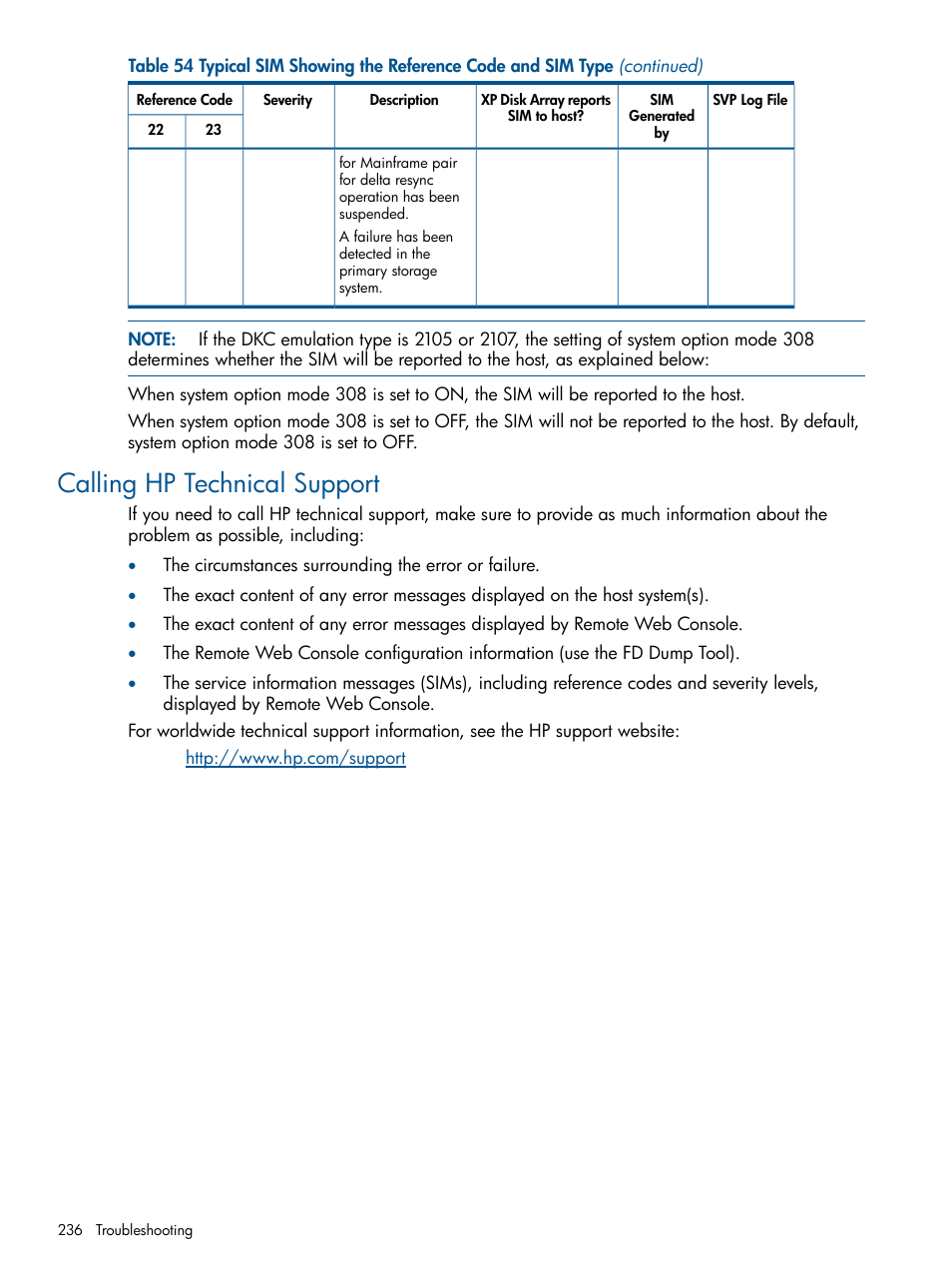 Table 54 Typical SIM Showing the Reference Code and SIM Type (continued)

| Reference Code 22 | Reference Code 23 | Severity | Description | XP Disk Array reports SIM to host? | SIM Generated by | SVP Log File |
|---|---|---|---|---|---|---|
| | | | for Mainframe pair for delta resync operation has been suspended. A failure has been detected in the primary storage system. | | | |

NOTE: If the DKC emulation type is 2105 or 2107, the setting of system option mode 308 determines whether the SIM will be reported to the host, as explained below:

When system option mode 308 is set to ON, the SIM will be reported to the host.

When system option mode 308 is set to OFF, the SIM will not be reported to the host. By default, system option mode 308 is set to OFF.

Calling HP Technical Support

If you need to call HP technical support, make sure to provide as much information about the problem as possible, including:

• The circumstances surrounding the error or failure.

• The exact content of any error messages displayed on the host system(s).

• The exact content of any error messages displayed by Remote Web Console.

• The Remote Web Console configuration information (use the FD Dump Tool).

• The service information messages (SIMs), including reference codes and severity levels, displayed by Remote Web Console.

For worldwide technical support information, see the HP support website:

http://www.hp.com/support

236 Troubleshooting